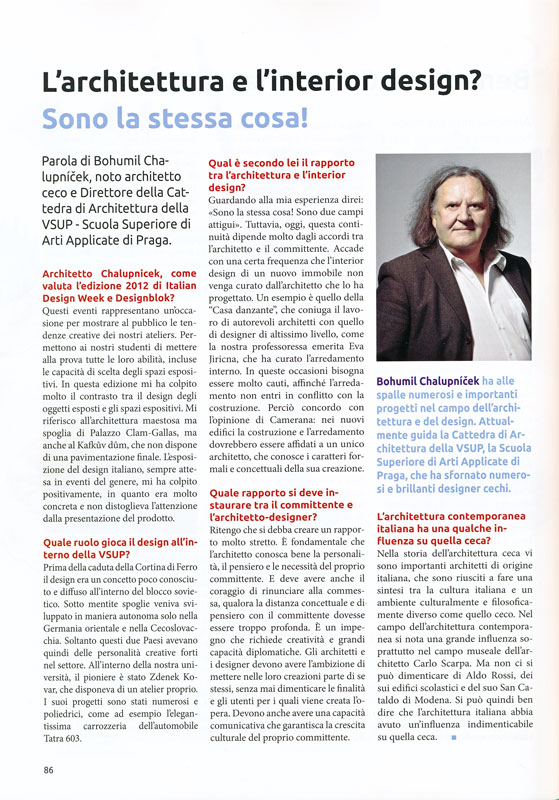 L'architettura e l'interior design?
Sono la stessa cosa!

Parola di Bohumil Chalupníček, noto architetto ceco e Direttore della Cattedra di Architettura della VSUP - Scuola Superiore di Arti Applicate di Praga.

Architetto Chalupnicek, come valuta l'edizione 2012 di Italian Design Week e Designblok?
Questi eventi rappresentano un'occasione per mostrare al pubblico le tendenze creative dei nostri ateliers. Permettono ai nostri studenti di mettere alla prova tutte le loro abilità, incluse le capacità di scelta degli spazi espositivi. In questa edizione mi ha colpito molto il contrasto tra il design degli oggetti esposti e gli spazi espositivi. Mi riferisco all'architettura maestosa ma spoglia di Palazzo Clam-Gallas, ma anche al Kafkův dům, che non dispone di una pavimentazione finale. L'esposizione del design italiano, sempre attesa in eventi del genere, mi ha colpito positivamente, in quanto era molto concreta e non distoglieva l'attenzione dalla presentazione del prodotto.

Quale ruolo gioca il design all'interno della VSUP?
Prima della caduta della Cortina di Ferro il design era un concetto poco conosciuto e diffuso all'interno del blocco sovietico. Sotto mentite spoglie veniva sviluppato in maniera autonoma solo nella Germania orientale e nella Cecoslovacchia. Soltanto questi due Paesi avevano quindi delle personalità creative forti nel settore. All'interno della nostra università, il pioniere è stato Zdenek Kovar, che disponeva di un atelier proprio. I suoi progetti sono stati numerosi e poliedrici, come ad esempio l'elegantissima carrozzeria dell'automobile Tatra 603.

Qual è secondo lei il rapporto tra l'architettura e l'interior design?
Guardando alla mia esperienza direi: «Sono la stessa cosa! Sono due campi attigui». Tuttavia, oggi, questa continuità dipende molto dagli accordi tra l'architetto e il committente. Accade con una certa frequenza che l'interior design di un nuovo immobile non venga curato dall'architetto che lo ha progettato. Un esempio è quello della "Casa danzante", che coniuga il lavoro di autorevoli architetti con quello di designer di altissimo livello, come la nostra professoressa emerita Eva Jiricna, che ha curato l'arredamento interno. In queste occasioni bisogna essere molto cauti, affinché l'arredamento non entri in conflitto con la costruzione. Perciò concordo con l'opinione di Camerana: nei nuovi edifici la costruzione e l'arredamento dovrebbero essere affidati a un unico architetto, che conosce i caratteri formali e concettuali della sua creazione.

Quale rapporto si deve instaurare tra il committente e l'architetto-designer?
Ritengo che si debba creare un rapporto molto stretto. È fondamentale che l'architetto conosca bene la personalità, il pensiero e le necessità del proprio committente. E deve avere anche il coraggio di rinunciare alla commessa, qualora la distanza concettuale e di pensiero con il committente dovesse essere troppo profonda. È un impegno che richiede creatività e grandi capacità diplomatiche. Gli architetti e i designer devono avere l'ambizione di mettere nelle loro creazioni parte di se stessi, senza mai dimenticare le finalità e gli utenti per i quali viene creata l'opera. Devono anche avere una capacità comunicativa che garantisca la crescita culturale del proprio committente.

Bohumil Chalupníček ha alle spalle numerosi e importanti progetti nel campo dell'architettura e del design. Attualmente guida la Cattedra di Architettura della VSUP, la Scuola Superiore di Arti Applicate di Praga, che ha sfornato numerosi e brillanti designer cechi.

L'architettura contemporanea italiana ha una qualche influenza su quella ceca?
Nella storia dell'architettura ceca vi sono importanti architetti di origine italiana, che sono riusciti a fare una sintesi tra la cultura italiana e un ambiente culturalmente e filosoficamente diverso come quello ceco. Nel campo dell'architettura contemporanea si nota una grande influenza soprattutto nel campo museale dell'architetto Carlo Scarpa. Ma non ci si può dimenticare di Aldo Rossi, dei sui edifici scolastici e del suo San Cataldo di Modena. Si può quindi ben dire che l'architettura italiana abbia avuto un'influenza indimenticabile su quella ceca.

86